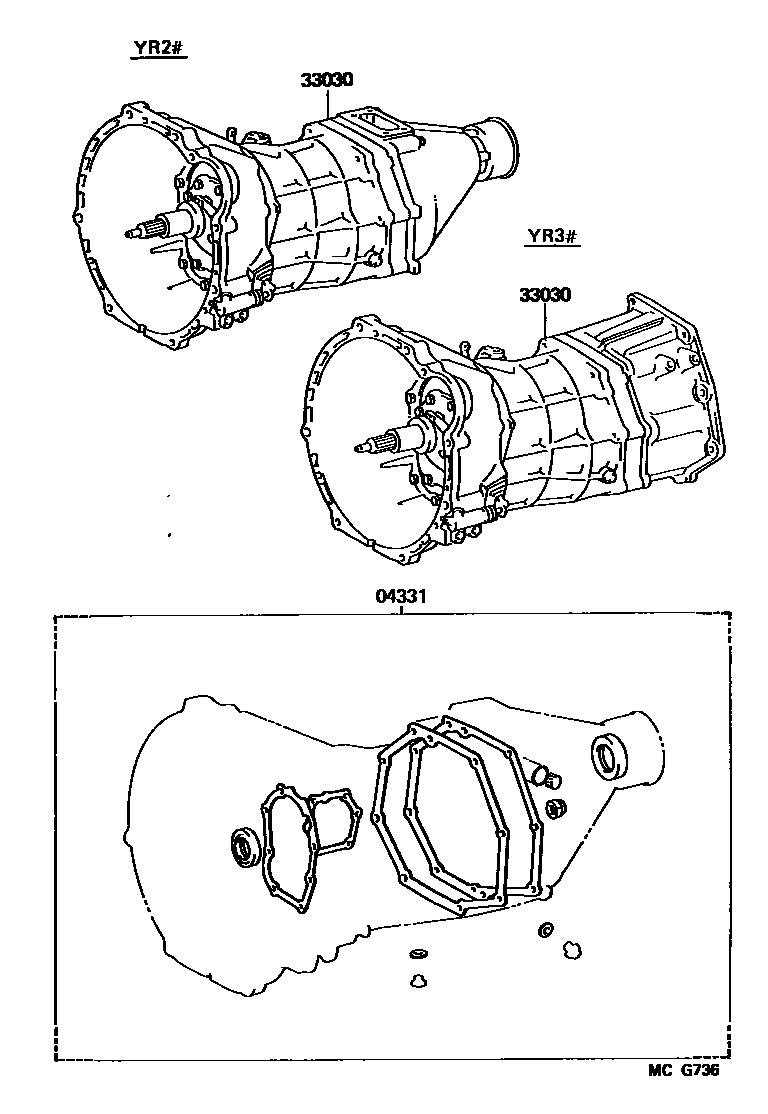 YR2#

33030

YR3#

33030

04331

MC G736